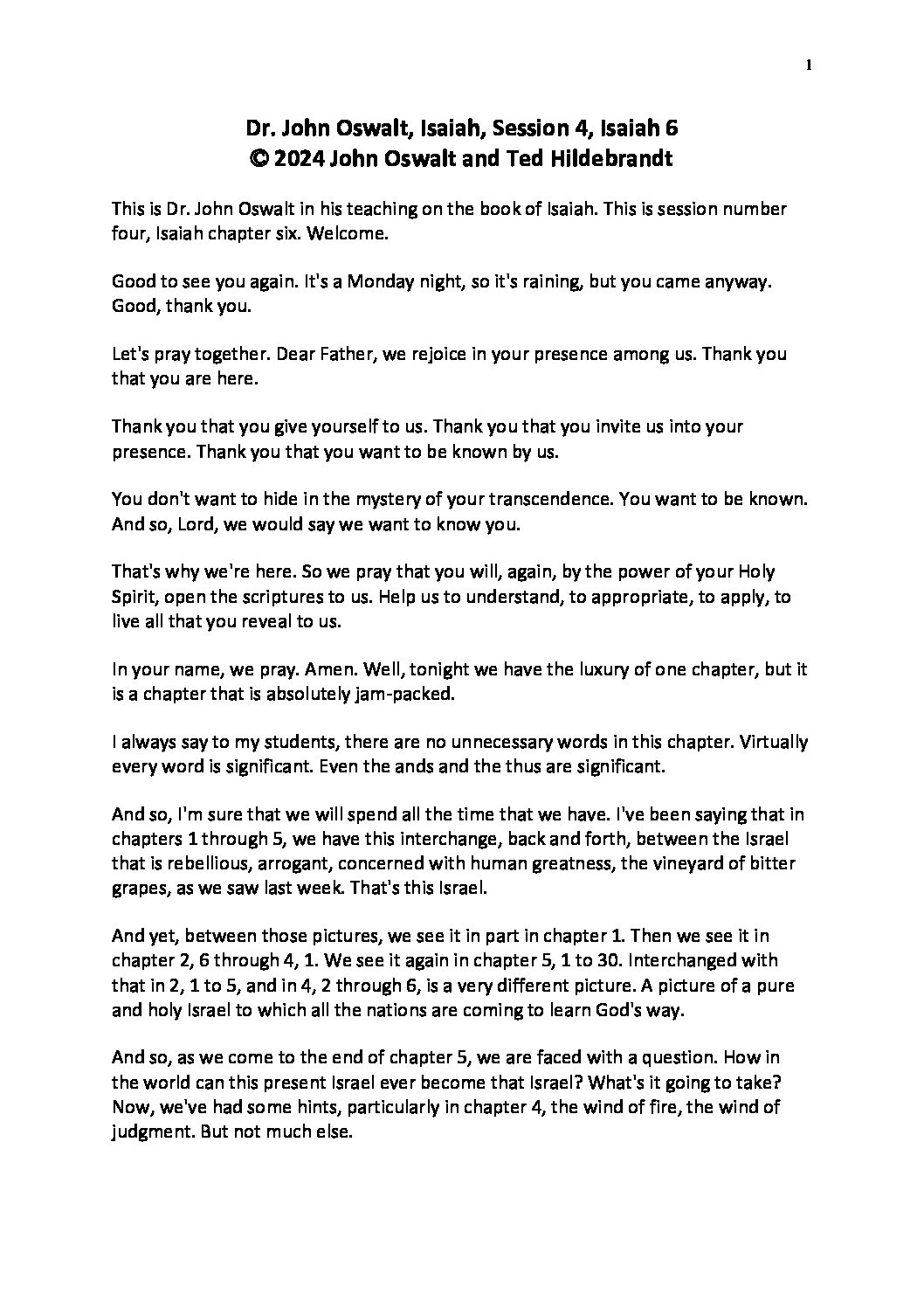 1

Dr. John Oswalt, Isaiah, Session 4, Isaiah 6
© 2024 John Oswalt and Ted Hildebrandt

This is Dr. John Oswalt in his teaching on the book of Isaiah. This is session number four, Isaiah chapter six. Welcome.

Good to see you again. It's a Monday night, so it's raining, but you came anyway. Good, thank you.

Let's pray together. Dear Father, we rejoice in your presence among us. Thank you that you are here.

Thank you that you give yourself to us. Thank you that you invite us into your presence. Thank you that you want to be known by us.

You don't want to hide in the mystery of your transcendence. You want to be known. And so, Lord, we would say we want to know you.

That's why we're here. So we pray that you will, again, by the power of your Holy Spirit, open the scriptures to us. Help us to understand, to appropriate, to apply, to live all that you reveal to us.

In your name, we pray. Amen. Well, tonight we have the luxury of one chapter, but it is a chapter that is absolutely jam-packed.

I always say to my students, there are no unnecessary words in this chapter. Virtually every word is significant. Even the ands and the thus are significant.

And so, I'm sure that we will spend all the time that we have. I've been saying that in chapters 1 through 5, we have this interchange, back and forth, between the Israel that is rebellious, arrogant, concerned with human greatness, the vineyard of bitter grapes, as we saw last week. That's this Israel.

And yet, between those pictures, we see it in part in chapter 1. Then we see it in chapter 2, 6 through 4, 1. We see it again in chapter 5, 1 to 30. Interchanged with that in 2, 1 to 5, and in 4, 2 through 6, is a very different picture. A picture of a pure and holy Israel to which all the nations are coming to learn God's way.

And so, as we come to the end of chapter 5, we are faced with a question. How in the world can this present Israel ever become that Israel? What's it going to take? Now, we've had some hints, particularly in chapter 4, the wind of fire, the wind of judgment. But not much else.